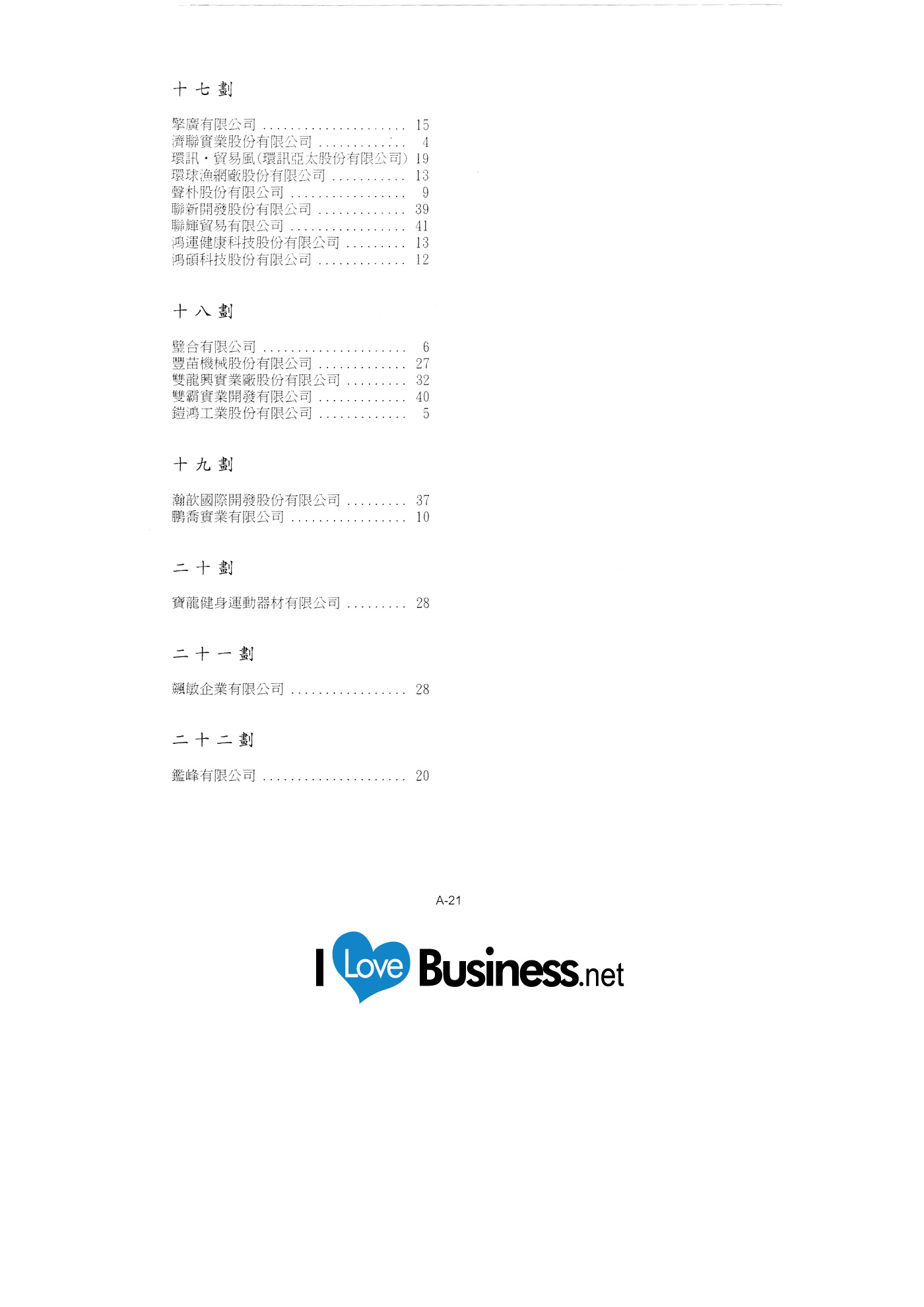 十七劃

擎廣有限公司 15
濟聯實業股份有限公司 4
環訊・貿易風(環訊亞太股份有限公司) 19
環球漁網廠股份有限公司 13
聲朴股份有限公司 9
聯新開發股份有限公司 39
聯輝貿易有限公司 41
鴻運健康科技股份有限公司 13
鴻碩科技股份有限公司 12

十八劃

璧合有限公司 6
豐苗機械股份有限公司 27
雙龍興實業廠股份有限公司 32
雙霸實業開發有限公司 40
鎧鴻工業股份有限公司 5

十九劃

瀚歆國際開發股份有限公司 37
鵬喬實業有限公司 10

二十劃

寶龍健身運動器材有限公司 28

二十一劃

飆敏企業有限公司 28

二十二劃

鑑峰有限公司 20

A-21

I Love Business.net